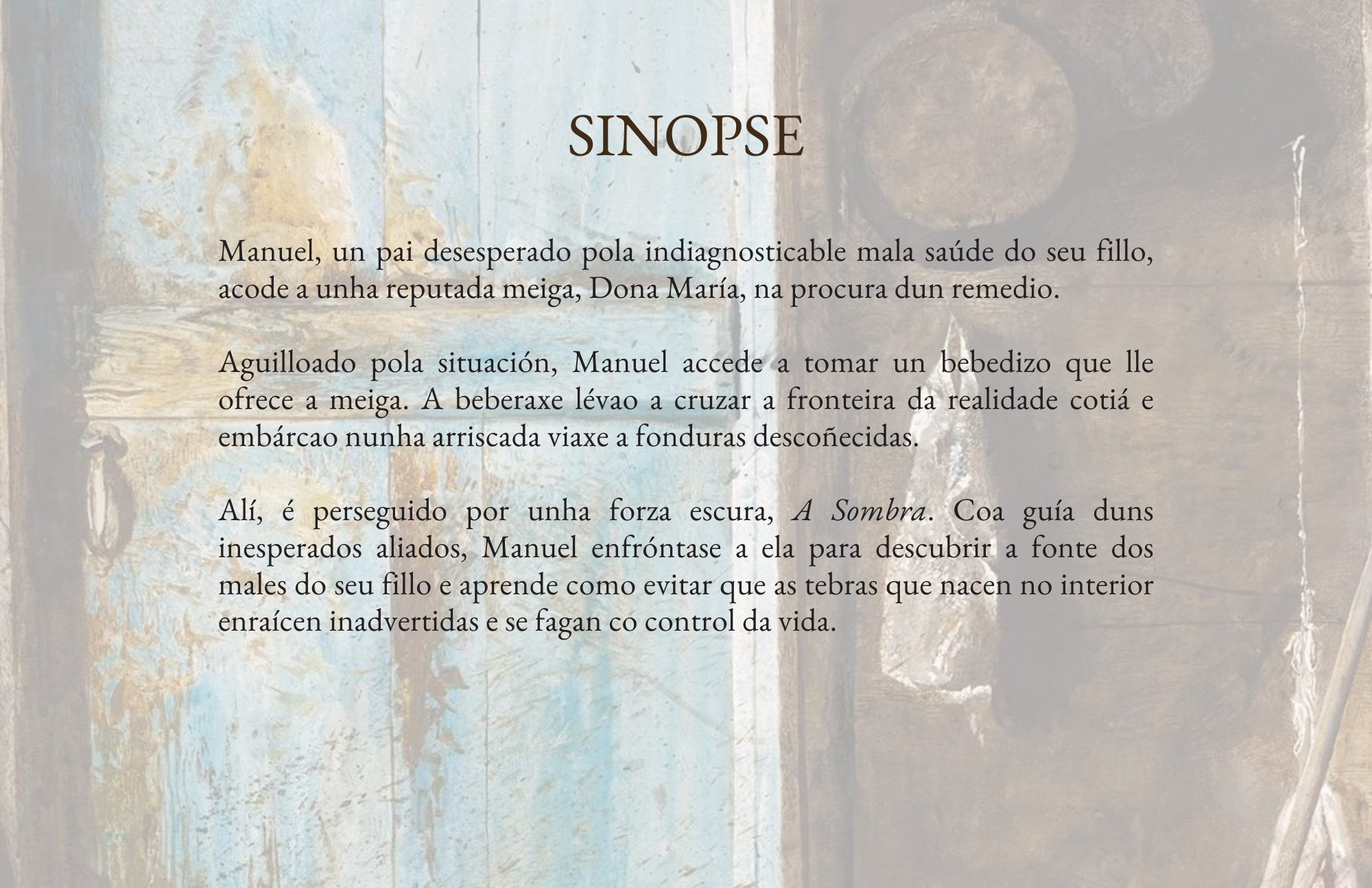 SINOPSE

Manuel, un pai desesperado pola indiagnosticable mala saúde do seu fillo, acode a unha reputada meiga, Dona María, na procura dun remedio.

Aguilloado pola situación, Manuel accede a tomar un bebedizo que lle ofrece a meiga. A beberaxe lévao a cruzar a fronteira da realidade cotiá e embárcao nunha arriscada viaxe a fonduras descoñecidas.

Alí, é perseguido por unha forza escura, A Sombra. Coa guía duns inesperados aliados, Manuel enfróntase a ela para descubrir a fonte dos males do seu fillo e aprende como evitar que as tebras que nacen no interior enraícen inadvertidas e se fagan co control da vida.